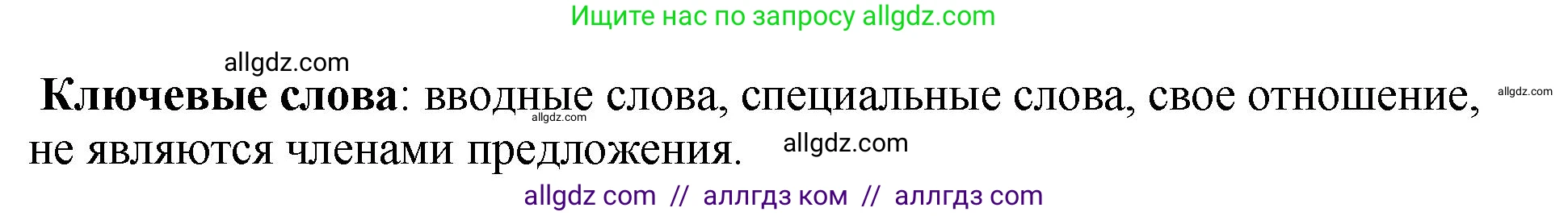 Ищите нас по запросу allgdz.com

allgdz.com

Ключевые слова: вводные слова, специальные слова, свое отношение, не являются членами предложения.

allgdz.com

allgdz.com

allgdz.com

allgdz com // аллгдз ком // аллгдз com